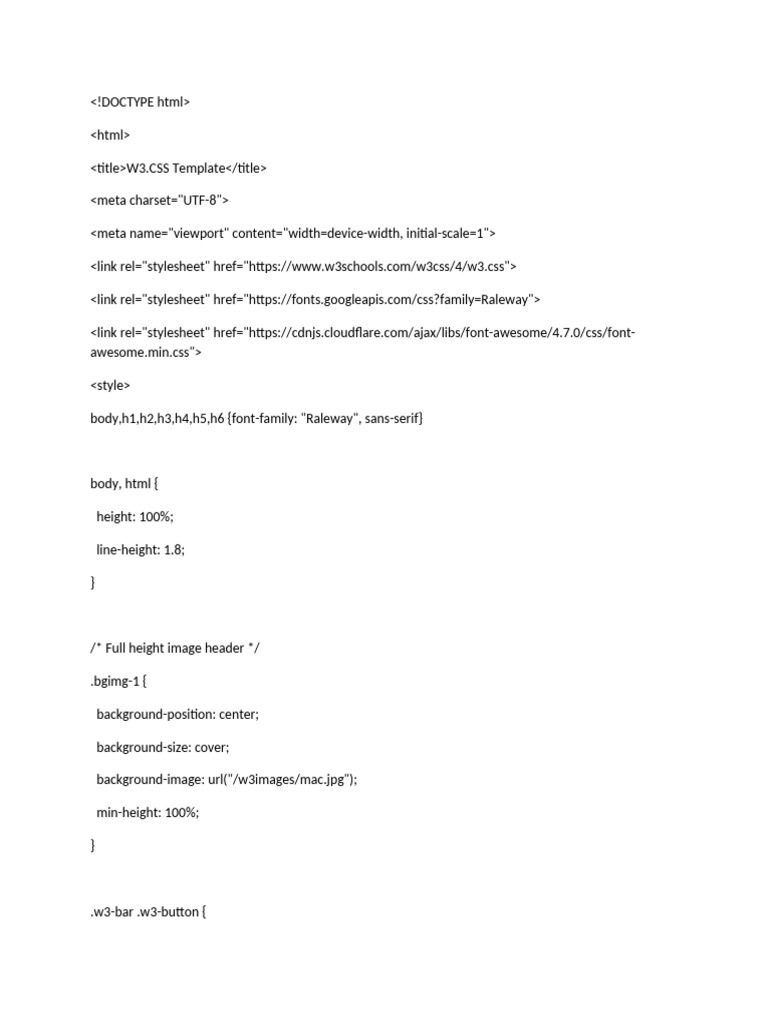 <!DOCTYPE html>

<html>

<title>W3.CSS Template</title>

<meta charset="UTF-8">

<meta name="viewport" content="width=device-width, initial-scale=1">

<link rel="stylesheet" href="https://www.w3schools.com/w3css/4/w3.css">

<link rel="stylesheet" href="https://fonts.googleapis.com/css?family=Raleway">

<link rel="stylesheet" href="https://cdnjs.cloudflare.com/ajax/libs/font-awesome/4.7.0/css/font-awesome.min.css">

<style>

body,h1,h2,h3,h4,h5,h6 {font-family: "Raleway", sans-serif}

body, html {

height: 100%;

line-height: 1.8;

}

/* Full height image header */

.bgimg-1 {

background-position: center;

background-size: cover;

background-image: url("/w3images/mac.jpg");

min-height: 100%;

}

.w3-bar .w3-button {